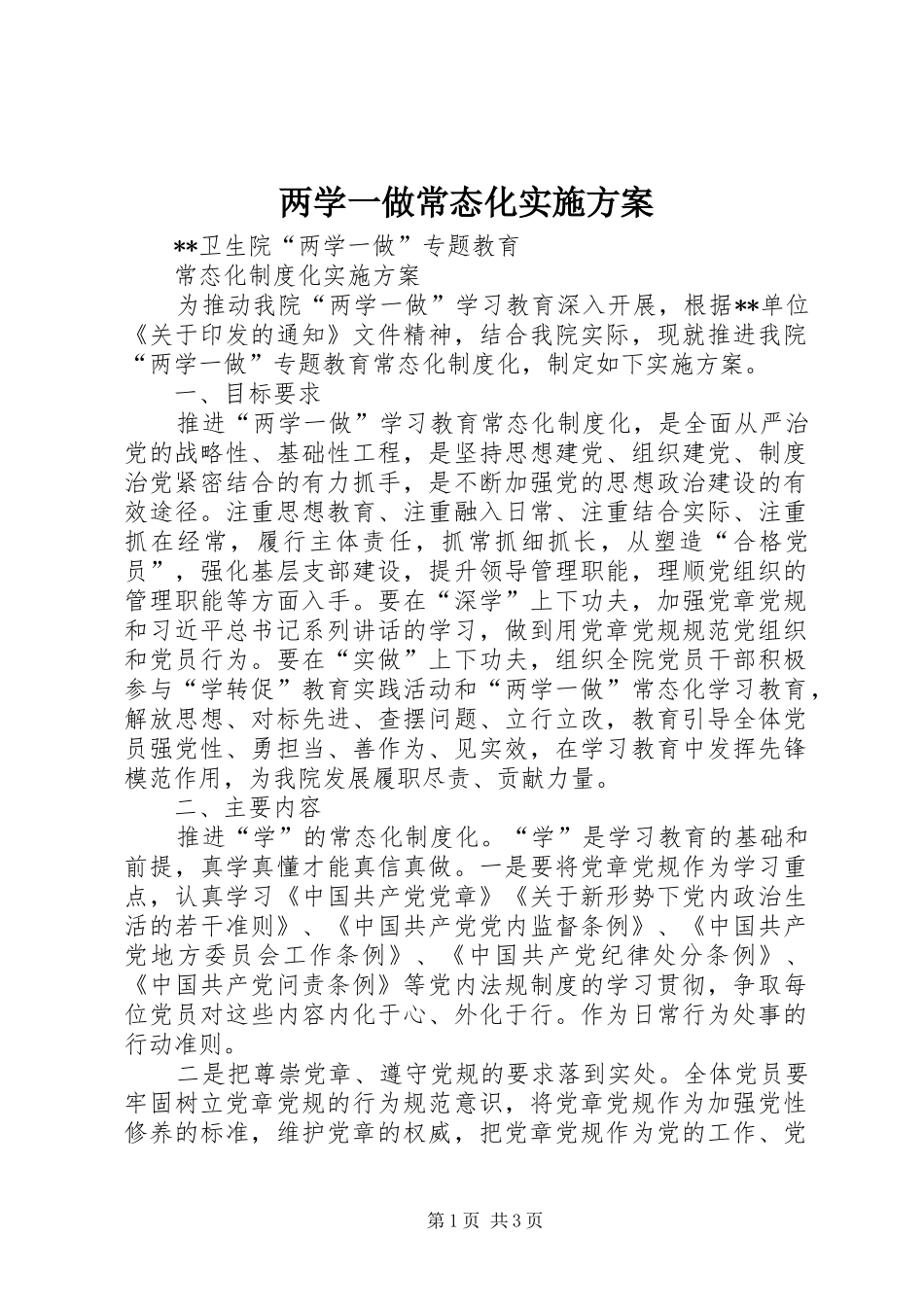 两学一做常态化实施方案

**卫生院“两学一做”专题教育

常态化制度化实施方案

为推动我院“两学一做”学习教育深入开展，根据**单位《关于印发的通知》文件精神，结合我院实际，现就推进我院“两学一做”专题教育常态化制度化，制定如下实施方案。

一、目标要求

推进“两学一做”学习教育常态化制度化，是全面从严治党的战略性、基础性工程，是坚持思想建党、组织建党、制度治党紧密结合的有力抓手，是不断加强党的思想政治建设的有效途径。注重思想教育、注重融入日常、注重结合实际、注重抓在经常，履行主体责任，抓常抓细抓长，从塑造“合格党员”，强化基层支部建设，提升领导管理职能，理顺党组织的管理职能等方面入手。要在“深学”上下功夫，加强党章党规和习近平总书记系列讲话的学习，做到用党章党规规范党组织和党员行为。要在“实做”上下功夫，组织全院党员干部积极参与“学转促”教育实践活动和“两学一做”常态化学习教育，解放思想、对标先进、查摆问题、立行立改，教育引导全体党员强党性、勇担当、善作为、见实效，在学习教育中发挥先锋模范作用，为我院发展履职尽责、贡献力量。

二、主要内容

推进“学”的常态化制度化。“学”是学习教育的基础和前提，真学真懂才能真信真做。一是要将党章党规作为学习重点，认真学习《中国共产党党章》《关于新形势下党内政治生活的若干准则》、《中国共产党党内监督条例》、《中国共产党地方委员会工作条例》、《中国共产党纪律处分条例》、《中国共产党问责条例》等党内法规制度的学习贯彻，争取每位党员对这些内容内化于心、外化于行。作为日常行为处事的行动准则。

二是把尊崇党章、遵守党规的要求落到实处。全体党员要牢固树立党章党规的行为规范意识，将党章党规作为加强党性修养的标准，维护党章的权威，把党章党规作为党的工作、党

第1页 共3页